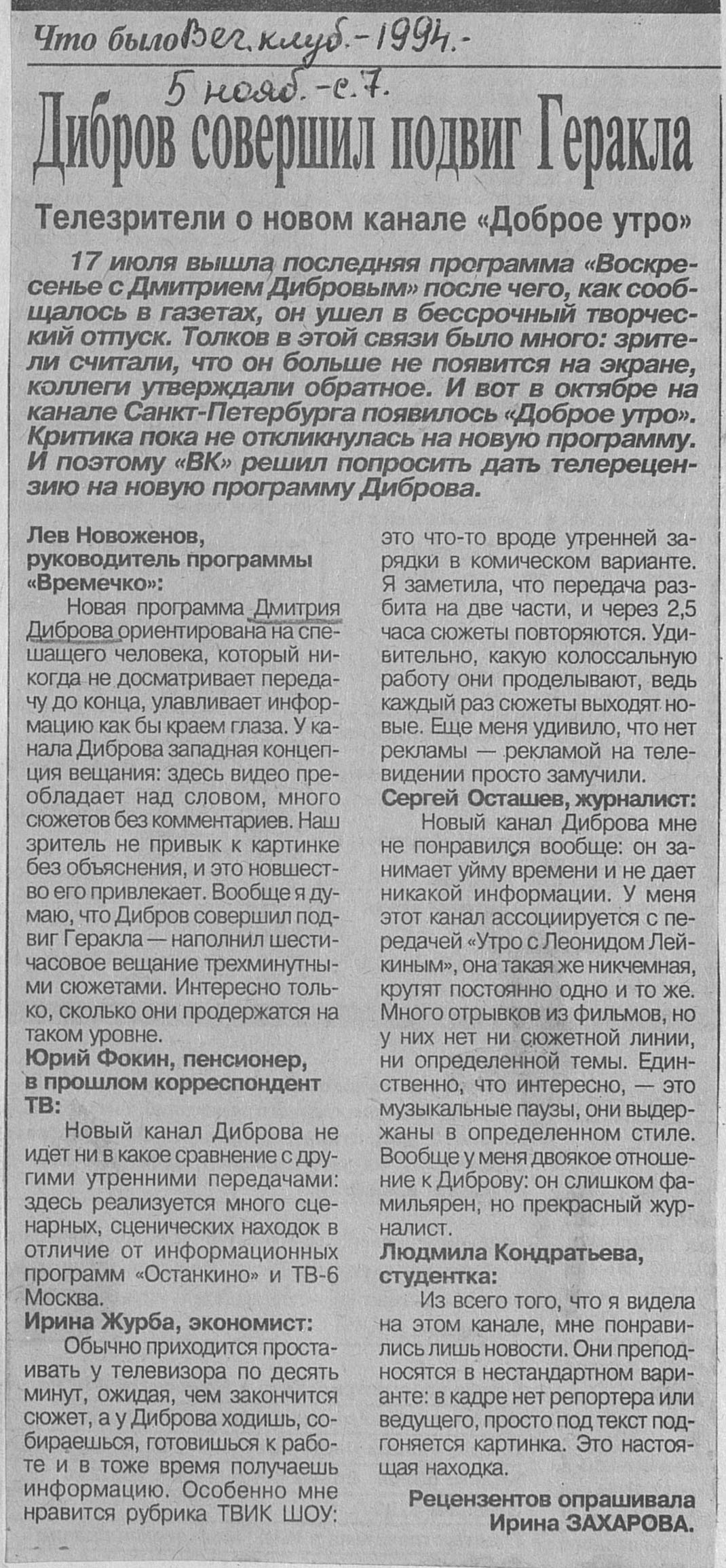 Что было Веч. клуб. - 1994. -
5 нояб. - с. 7.

Дибров совершил подвиг Геракла

Телезрители о новом канале «Доброе утро»

17 июля вышла последняя программа «Воскресенье с Дмитрием Дибровым» после чего, как сообщалось в газетах, он ушел в бессрочный творческий отпуск. Толков в этой связи было много: зрители считали, что он больше не появится на экране, коллеги утверждали обратное. И вот в октябре на канале Санкт-Петербурга появилось «Доброе утро». Критика пока не откликнулась на новую программу. И поэтому «ВК» решил попросить дать телерецензию на новую программу Диброва.

Лев Новоженов, руководитель программы «Времечко»:

Новая программа Дмитрия Диброва ориентирована на спешащего человека, который никогда не досматривает передачу до конца, улавливает информацию как бы краем глаза. У канала Диброва западная концепция вещания: здесь видео преобладает над словом, много сюжетов без комментариев. Наш зритель не привык к картинке без объяснения, и это новшество его привлекает. Вообще я думаю, что Дибров совершил подвиг Геракла — наполнил шестичасовое вещание трехминутными сюжетами. Интересно только, сколько они продержатся на таком уровне.

Юрий Фокин, пенсионер, в прошлом корреспондент ТВ:

Новый канал Диброва не идет ни в какое сравнение с другими утренними передачами: здесь реализуется много сценарных, сценических находок в отличие от информационных программ «Останкино» и ТВ-6 Москва.

Ирина Журба, экономист:

Обычно приходится простаивать у телевизора по десять минут, ожидая, чем закончится сюжет, а у Диброва ходишь, собираешься, готовишься к работе и в тоже время получаешь информацию. Особенно мне нравится рубрика ТВИК ШОУ: это что-то вроде утренней зарядки в комическом варианте. Я заметила, что передача разбита на две части, и через 2,5 часа сюжеты повторяются. Удивительно, какую колоссальную работу они проделывают, ведь каждый раз сюжеты выходят новые. Еще меня удивило, что нет рекламы — рекламой на телевидении просто замучили.

Сергей Осташев, журналист:

Новый канал Диброва мне не понравился вообще: он занимает уйму времени и не дает никакой информации. У меня этот канал ассоциируется с передачей «Утро с Леонидом Лейкиным», она такая же никчемная, крутят постоянно одно и то же. Много отрывков из фильмов, но у них нет ни сюжетной линии, ни определенной темы. Единственно, что интересно, — это музыкальные паузы, они выдержаны в определенном стиле. Вообще у меня двоякое отношение к Диброву: он слишком фамильярен, но прекрасный журналист.

Людмила Кондратьева, студентка:

Из всего того, что я видела на этом канале, мне понравились лишь новости. Они преподносятся в нестандартном варианте: в кадре нет репортера или ведущего, просто под текст подгоняется картинка. Это настоящая находка.

Рецензентов опрашивала Ирина ЗАХАРОВА.